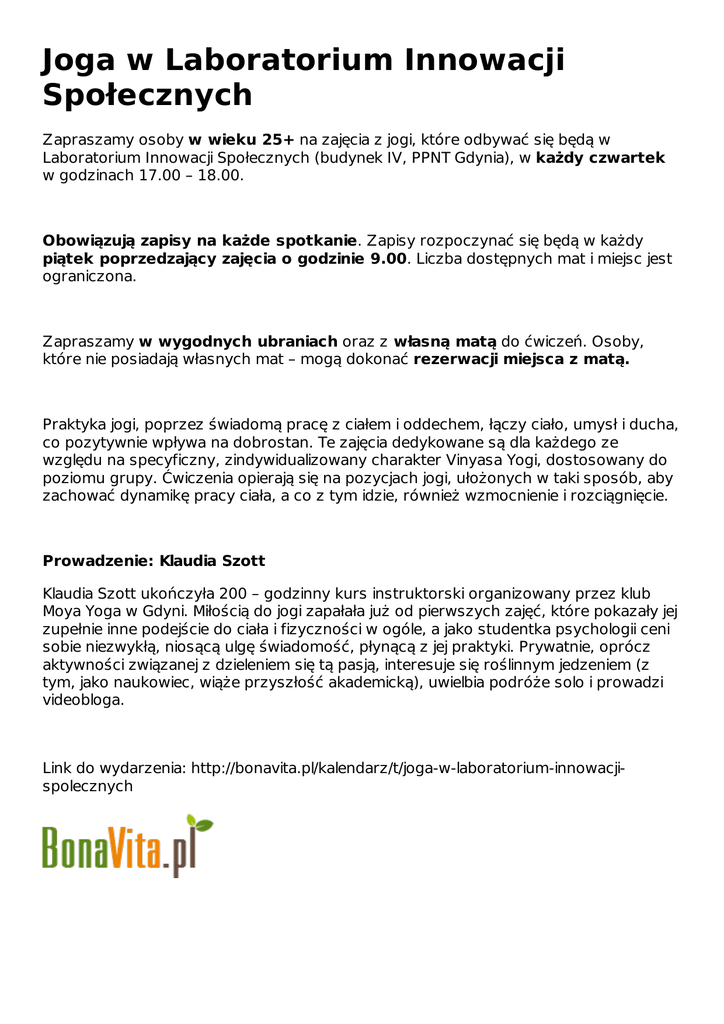 Joga w Laboratorium Innowacji Społecznych

Zapraszamy osoby w wieku 25+ na zajęcia z jogi, które odbywać się będą w Laboratorium Innowacji Społecznych (budynek IV, PPNT Gdynia), w każdy czwartek w godzinach 17.00 – 18.00.

Obowiązują zapisy na każde spotkanie. Zapisy rozpoczynać się będą w każdy piątek poprzedzający zajęcia o godzinie 9.00. Liczba dostępnych mat i miejsc jest ograniczona.

Zapraszamy w wygodnych ubraniach oraz z własną matą do ćwiczeń. Osoby, które nie posiadają własnych mat – mogą dokonać rezerwacji miejsca z matą.

Praktyka jogi, poprzez świadomą pracę z ciałem i oddechem, łączy ciało, umysł i ducha, co pozytywnie wpływa na dobrostan. Te zajęcia dedykowane są dla każdego ze względu na specyficzny, zindywidualizowany charakter Vinyasa Yogi, dostosowany do poziomu grupy. Ćwiczenia opierają się na pozycjach jogi, ułożonych w taki sposób, aby zachować dynamikę pracy ciała, a co z tym idzie, również wzmocnienie i rozciągnięcie.

Prowadzenie: Klaudia Szott

Klaudia Szott ukończyła 200 – godzinny kurs instruktorski organizowany przez klub Moya Yoga w Gdyni. Miłością do jogi zapałała już od pierwszych zajęć, które pokazały jej zupełnie inne podejście do ciała i fizyczności w ogóle, a jako studentka psychologii ceni sobie niezwykłą, niosącą ulgę świadomość, płynącą z jej praktyki. Prywatnie, oprócz aktywności związanej z dzieleniem się tą pasją, interesuje się roślinnym jedzeniem (z tym, jako naukowiec, wiąże przyszłość akademicką), uwielbia podróże solo i prowadzi videobloga.

Link do wydarzenia: http://bonavita.pl/kalendarz/t/joga-w-laboratorium-innowacji-spolecznych

BonaVita.pl